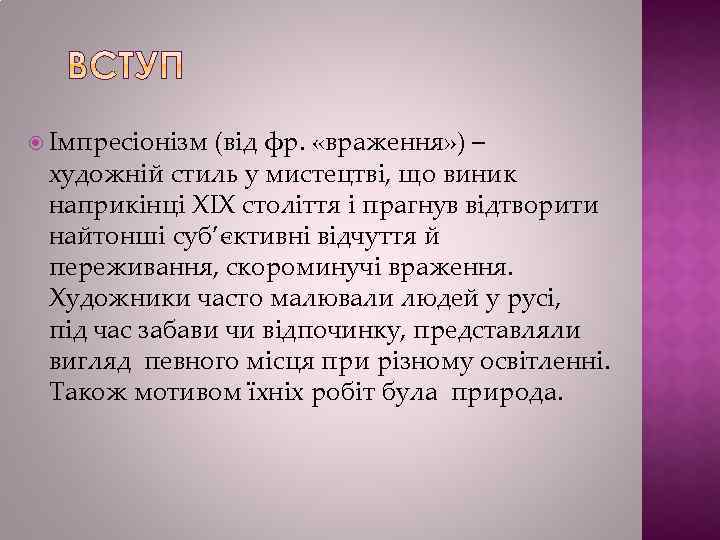 ВСТУП

Імпресіонізм (від фр. «враження») – художній стиль у мистецтві, що виник наприкінці XIX століття і прагнув відтворити найтонші суб'єктивні відчуття й переживання, скороминучі враження. Художники часто малювали людей у русі, під час забави чи відпочинку, представляли вигляд певного місця при різному освітленні. Також мотивом їхніх робіт була природа.